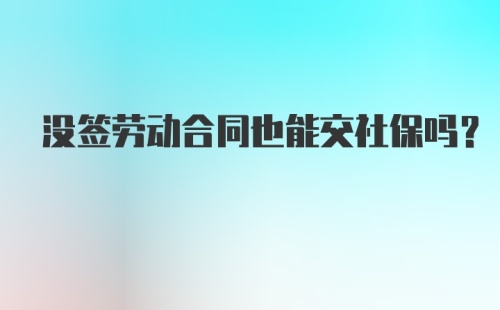 没签劳动合同也能交社保吗？